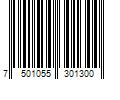 7 501055 301300